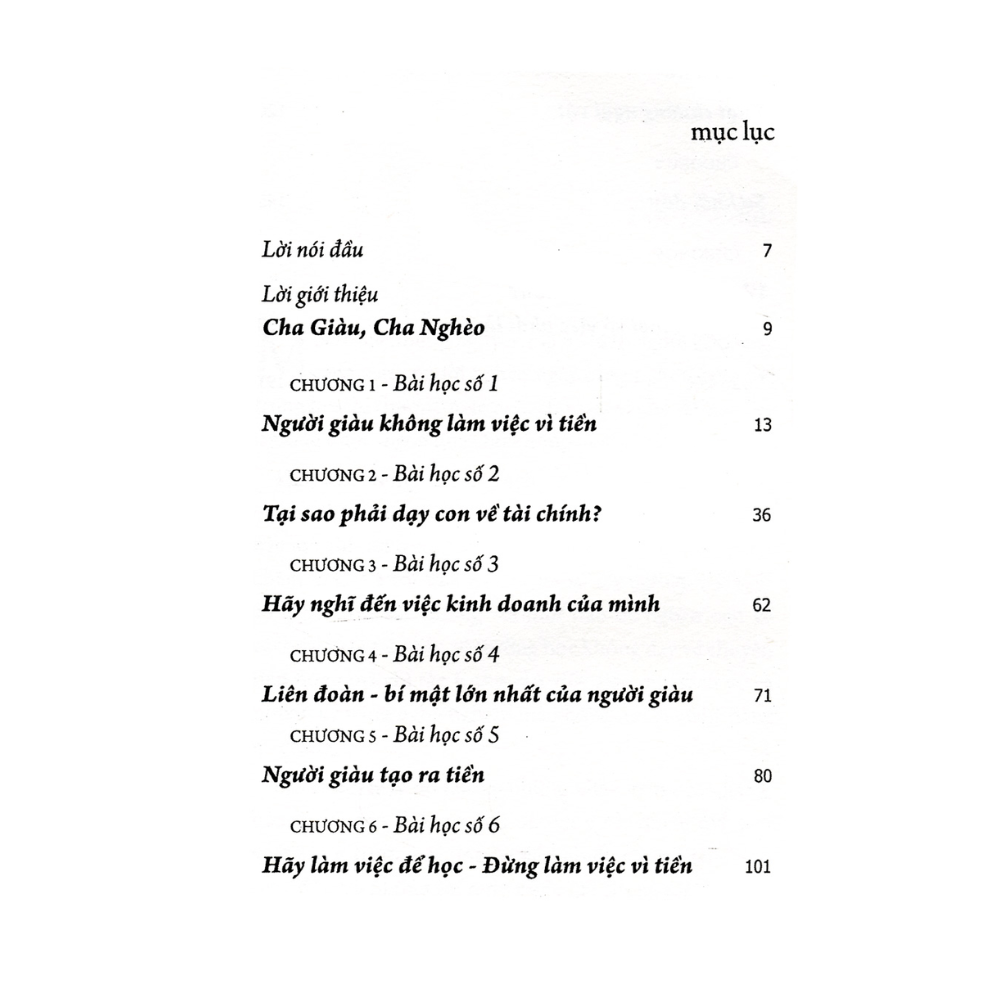 mục lục

Lời nói đầu 7

Lời giới thiệu
Cha Giàu, Cha Nghèo 9

CHƯƠNG 1 - Bài học số 1
Người giàu không làm việc vì tiền 13

CHƯƠNG 2 - Bài học số 2
Tại sao phải dạy con về tài chính? 36

CHƯƠNG 3 - Bài học số 3
Hãy nghĩ đến việc kinh doanh của mình 62

CHƯƠNG 4 - Bài học số 4
Liên đoàn - bí mật lớn nhất của người giàu 71

CHƯƠNG 5 - Bài học số 5
Người giàu tạo ra tiền 80

CHƯƠNG 6 - Bài học số 6
Hãy làm việc để học - Đừng làm việc vì tiền 101